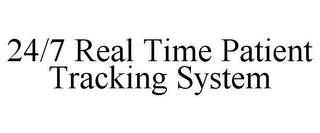 24/7 Real Time Patient Tracking System